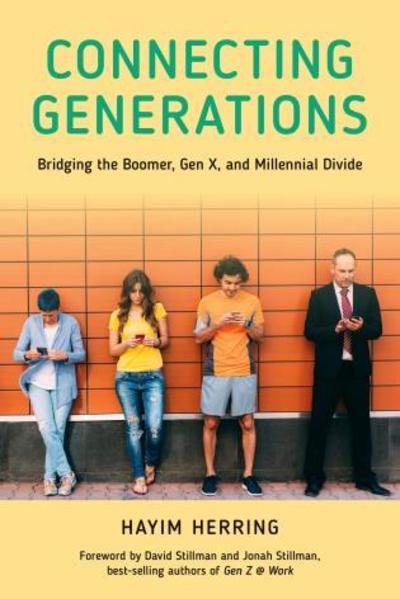 CONNECTING GENERATIONS

Bridging the Boomer, Gen X, and Millennial Divide

HAYIM HERRING

Foreword by David Stillman and Jonah Stillman, best-selling authors of Gen Z @ Work